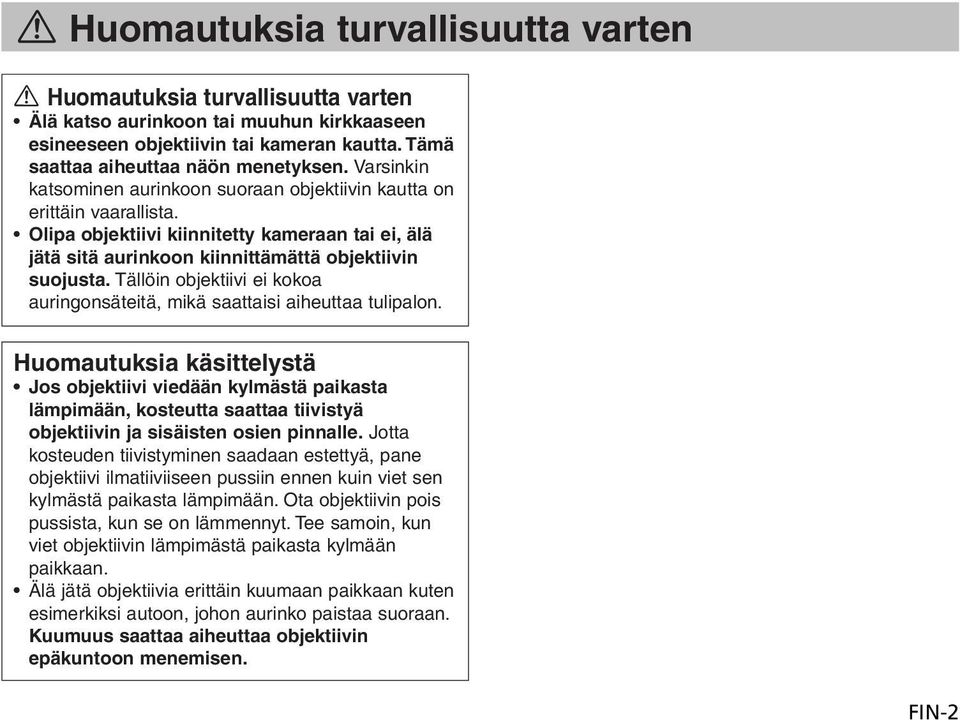 Huomautuksia turvallisuutta varten

Huomautuksia turvallisuutta varten
• Älä katso aurinkoon tai muuhun kirkkaaseen esineeseen objektiivin tai kameran kautta. Tämä saattaa aiheuttaa näön menetyksen. Varsinkin katsominen aurinkoon suoraan objektiivin kautta on erittäin vaarallista.
• Olipa objektiivi kiinnitetty kameraan tai ei, älä jätä sitä aurinkoon kiinnittämättä objektiivin suojusta. Tällöin objektiivi ei kokoa auringonsäteitä, mikä saattaisi aiheuttaa tulipalon.

Huomautuksia käsittelystä
• Jos objektiivi viedään kylmästä paikasta lämpimään, kosteutta saattaa tiivistyä objektiivin ja sisäisten osien pinnalle. Jotta kosteuden tiivistyminen saadaan estettyä, pane objektiivi ilmatiiviiseen pussiin ennen kuin viet sen kylmästä paikasta lämpimään. Ota objektiivin pois pussista, kun se on lämmennyt. Tee samoin, kun viet objektiivin lämpimästä paikasta kylmään paikkaan.
• Älä jätä objektiivia erittäin kuumaan paikkaan kuten esimerkiksi autoon, johon aurinko paistaa suoraan. Kuumuus saattaa aiheuttaa objektiivin epäkuntoon menemisen.

FIN-2